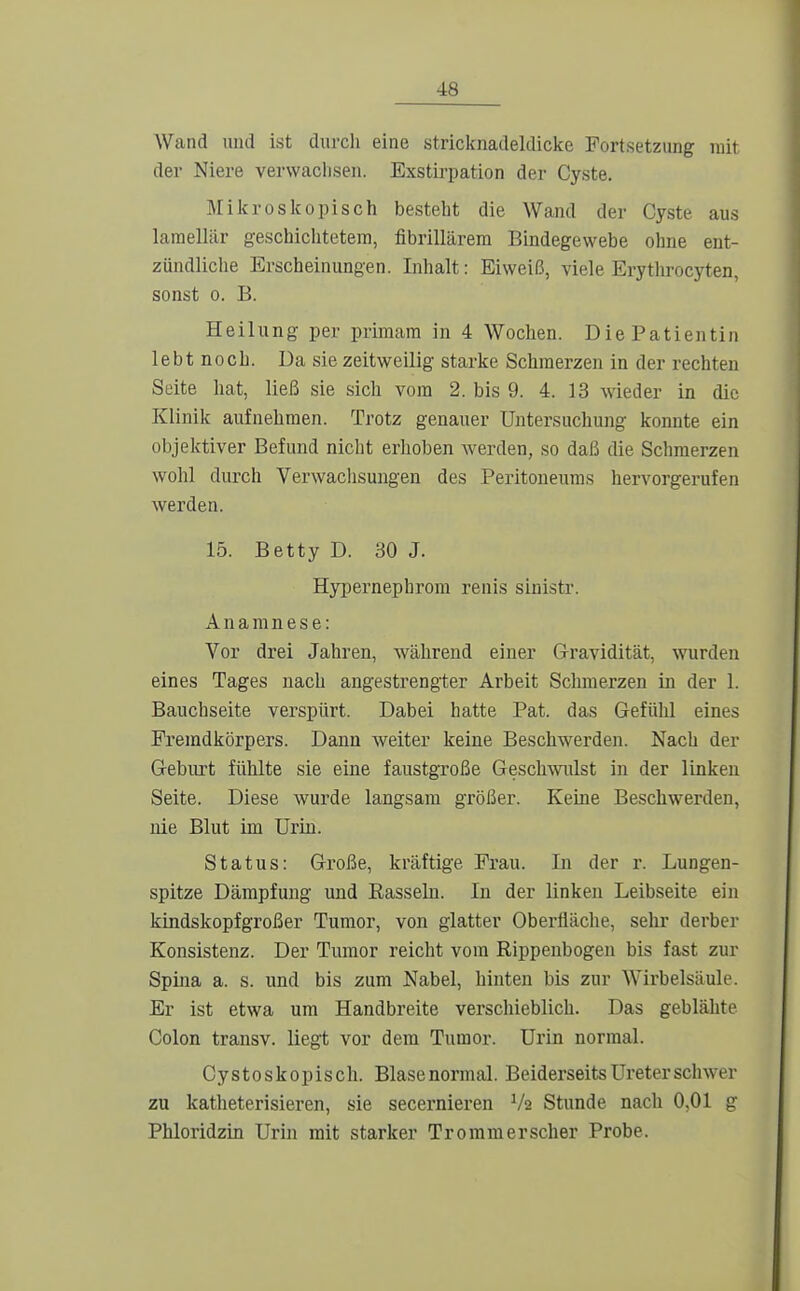 48

Wand und ist durch eine stricknadeldicke Fortsetzung mit der Niere verwachsen. Exstirpation der Cyste.

Mikroskopisch besteht die Wand der Cyste aus lamellär geschichtetem, fibrillärem Bindegewebe ohne entzündliche Erscheinungen. Inhalt: Eiweiß, viele Erythrocyten, sonst o. B.

Heilung per primam in 4 Wochen. Die Patientin lebt noch. Da sie zeitweilig starke Schmerzen in der rechten Seite hat, ließ sie sich vom 2. bis 9. 4. 13 wieder in die Klinik aufnehmen. Trotz genauer Untersuchung konnte ein objektiver Befund nicht erhoben werden, so daß die Schmerzen wohl durch Verwachsungen des Peritoneums hervorgerufen werden.

15. Betty D. 30 J.

Hypernephrom renis sinistr.

Anamnese:

Vor drei Jahren, während einer Gravidität, wurden eines Tages nach angestrengter Arbeit Schmerzen in der l. Bauchseite verspürt. Dabei hatte Pat. das Gefühl eines Fremdkörpers. Dann weiter keine Beschwerden. Nach der Geburt fühlte sie eine faustgroße Geschwulst in der linken Seite. Diese wurde langsam größer. Keine Beschwerden, nie Blut im Urin.

Status: Große, kräftige Frau. In der r. Lungenspitze Dämpfung und Rasseln. In der linken Leibseite ein kindskopfgroßer Tumor, von glatter Oberfläche, sehr derber Konsistenz. Der Tumor reicht vom Rippenbogen bis fast zur Spina a. s. und bis zum Nabel, hinten bis zur Wirbelsäule. Er ist etwa um Handbreite verschieblich. Das geblähte Colon transv. liegt vor dem Tumor. Urin normal.

Cystoskopisch. Blase normal. Beiderseits Ureter schwer zu katheterisieren, sie secernieren $\frac{1}{2}$ Stunde nach 0,01 g Phloridzin Urin mit starker Trommerscher Probe.